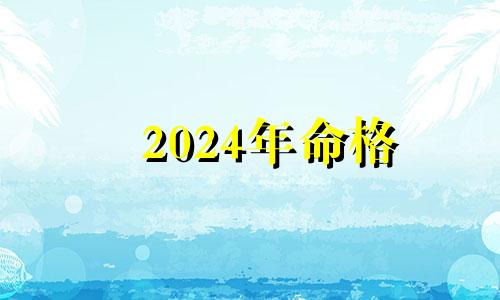 2024年命格